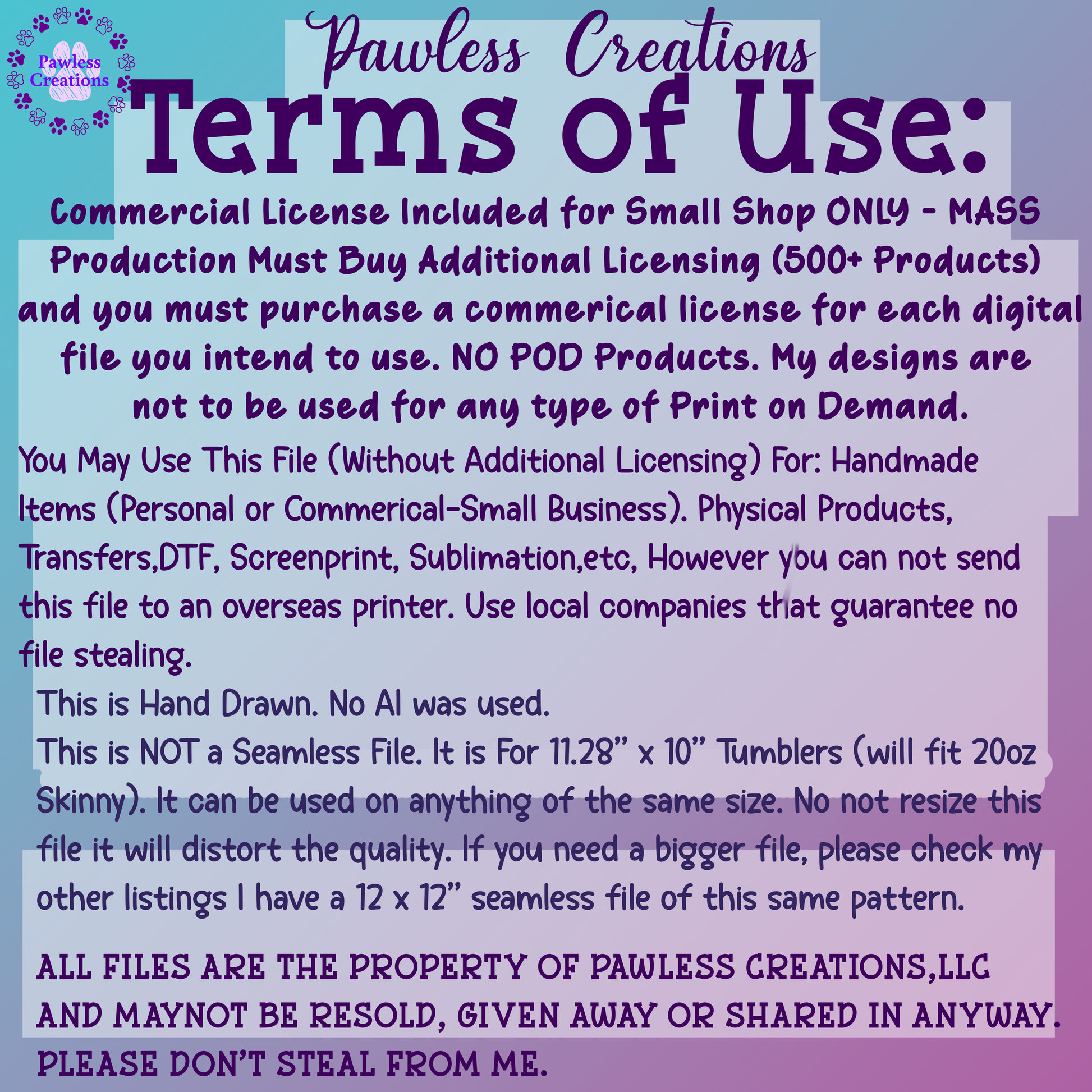 Pawless Creations

Pawless Creations

Terms of Use:

Commercial License Included for Small Shop ONLY - MASS Production Must Buy Additional Licensing (500+ Products) and you must purchase a commerical license for each digital file you intend to use. NO POD Products. My designs are not to be used for any type of Print on Demand.

You May Use This File (Without Additional Licensing) For: Handmade Items (Personal or Commerical-Small Business). Physical Products, Transfers,DTF, Screenprint, Sublimation,etc, However you can not send this file to an overseas printer. Use local companies that guarantee no file stealing.

This is Hand Drawn. No AI was used.

This is NOT a Seamless File. It is For 11.28" x 10" Tumblers (will fit 20oz Skinny). It can be used on anything of the same size. No not resize this file it will distort the quality. If you need a bigger file, please check my other listings I have a 12 x 12" seamless file of this same pattern.

ALL FILES ARE THE PROPERTY OF PAWLESS CREATIONS,LLC AND MAYNOT BE RESOLD, GIVEN AWAY OR SHARED IN ANYWAY. PLEASE DON'T STEAL FROM ME.